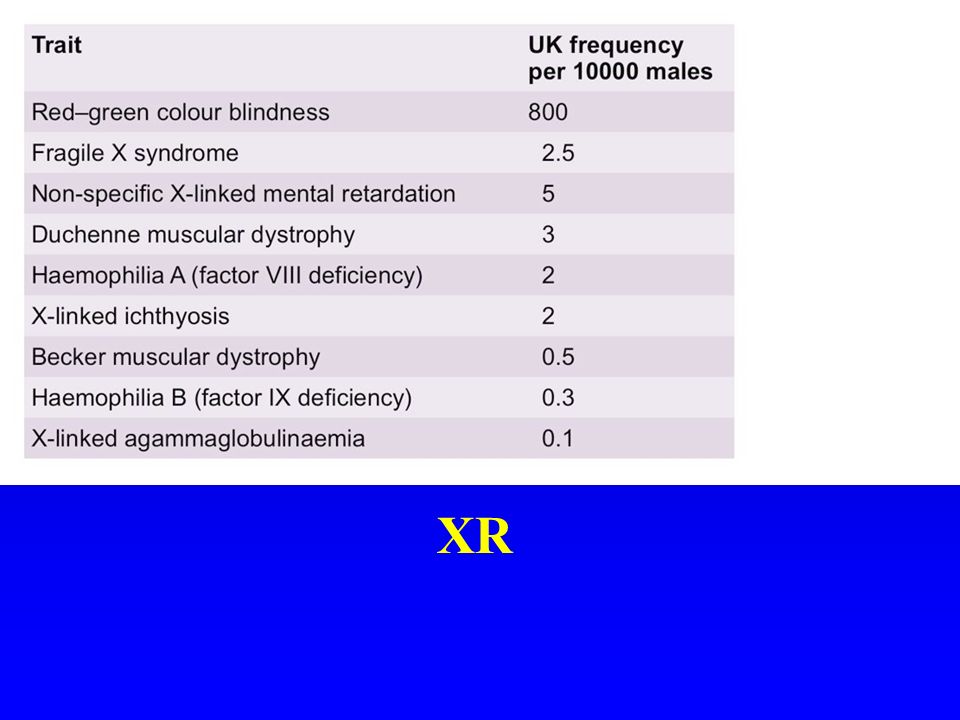 | Trait | UK frequency per 10000 males |
|---|---|
| Red–green colour blindness | 800 |
| Fragile X syndrome | 2.5 |
| Non-specific X-linked mental retardation | 5 |
| Duchenne muscular dystrophy | 3 |
| Haemophilia A (factor VIII deficiency) | 2 |
| X-linked ichthyosis | 2 |
| Becker muscular dystrophy | 0.5 |
| Haemophilia B (factor IX deficiency) | 0.3 |
| X-linked agammaglobulinaemia | 0.1 |

XR